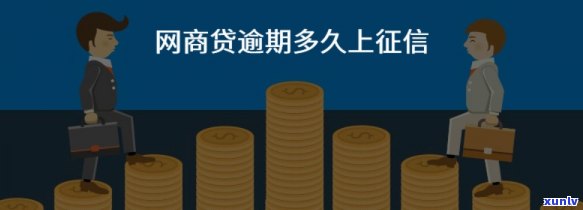 网商贷逾期多久上征信

xunlv